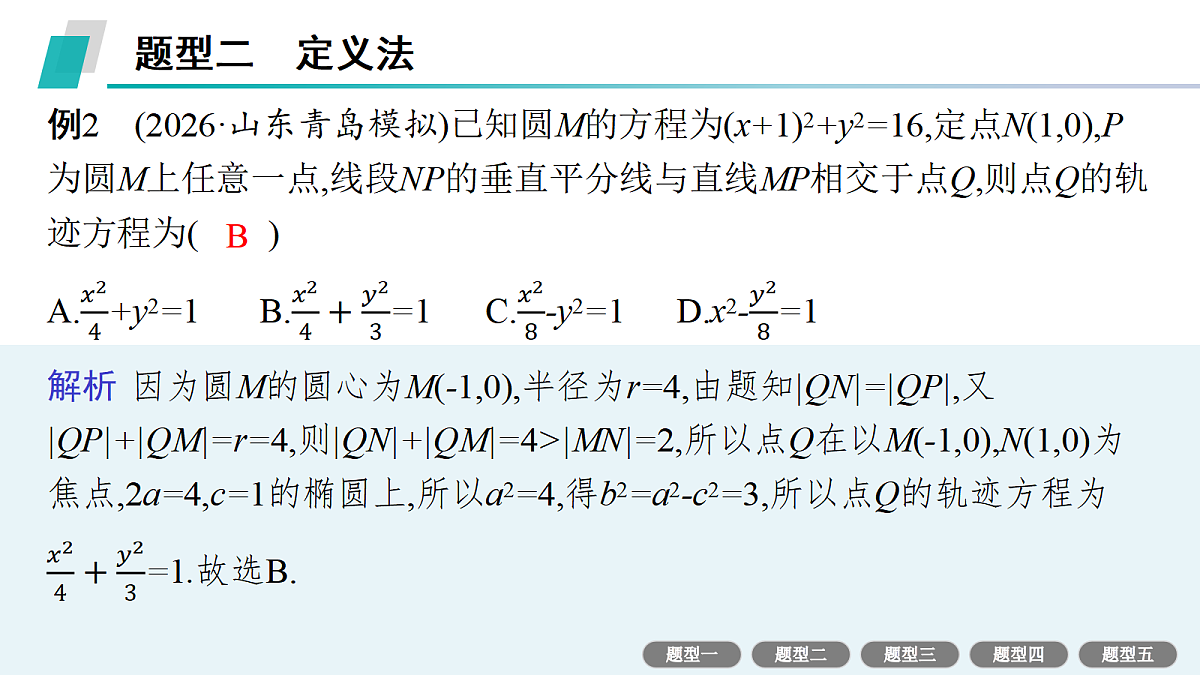 题型二　定义法

例2　(2026·山东青岛模拟)已知圆$M$的方程为$(x+1)^2+y^2=16$,定点$N(1,0)$,$P$为圆$M$上任意一点,线段$NP$的垂直平分线与直线$MP$相交于点$Q$,则点$Q$的轨迹方程为(　B　)

A.$\frac{x^2}{4}+y^2=1$　　B.$\frac{x^2}{4}+\frac{y^2}{3}=1$　　C.$\frac{x^2}{8}-y^2=1$　　D.$x^2-\frac{y^2}{8}=1$

解析　因为圆$M$的圆心为$M(-1,0)$,半径为$r=4$,由题知$|QN|=|QP|$,又$|QP|+|QM|=r=4$,则$|QN|+|QM|=4>|MN|=2$,所以点$Q$在以$M(-1,0)$,$N(1,0)$为焦点,$2a=4$,$c=1$的椭圆上,所以$a^2=4$,得$b^2=a^2-c^2=3$,所以点$Q$的轨迹方程为$\frac{x^2}{4}+\frac{y^2}{3}=1$.故选B.

题型一　题型二　题型三　题型四　题型五